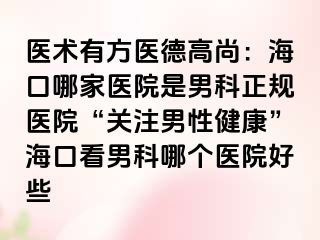 医术有方医德高尚：海口哪家医院是男科正规医院“关注男性健康”海口看男科哪个医院好些